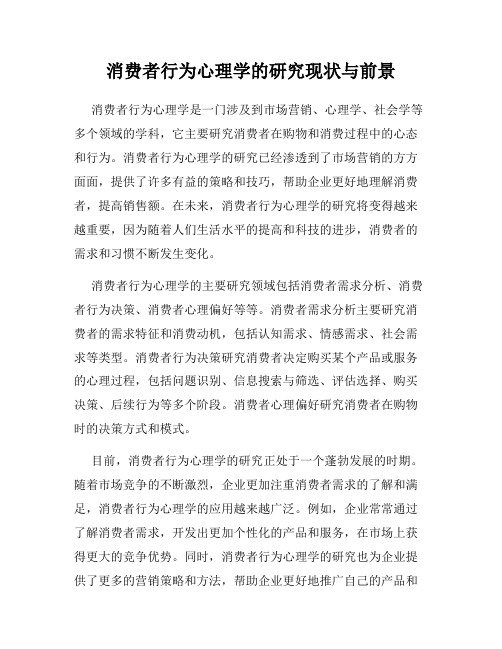 消费者行为心理学的研究现状与前景

消费者行为心理学是一门涉及到市场营销、心理学、社会学等多个领域的学科，它主要研究消费者在购物和消费过程中的心态和行为。消费者行为心理学的研究已经渗透到了市场营销的方方面面，提供了许多有益的策略和技巧，帮助企业更好地理解消费者，提高销售额。在未来，消费者行为心理学的研究将变得越来越重要，因为随着人们生活水平的提高和科技的进步，消费者的需求和习惯不断发生变化。

消费者行为心理学的主要研究领域包括消费者需求分析、消费者行为决策、消费者心理偏好等等。消费者需求分析主要研究消费者的需求特征和消费动机，包括认知需求、情感需求、社会需求等类型。消费者行为决策研究消费者决定购买某个产品或服务的心理过程，包括问题识别、信息搜索与筛选、评估选择、购买决策、后续行为等多个阶段。消费者心理偏好研究消费者在购物时的决策方式和模式。

目前，消费者行为心理学的研究正处于一个蓬勃发展的时期。随着市场竞争的不断激烈，企业更加注重消费者需求的了解和满足，消费者行为心理学的应用越来越广泛。例如，企业常常通过了解消费者需求，开发出更加个性化的产品和服务，在市场上获得更大的竞争优势。同时，消费者行为心理学的研究也为企业提供了更多的营销策略和方法，帮助企业更好地推广自己的产品和